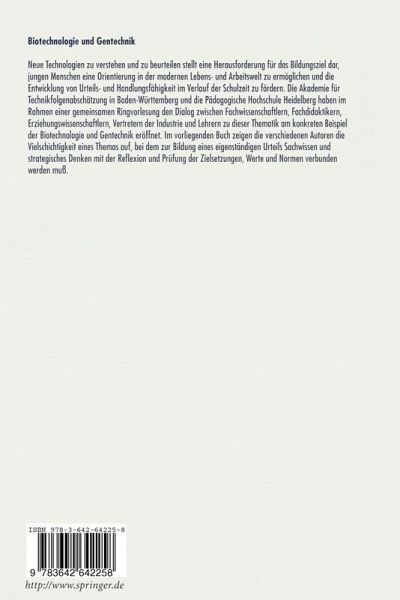 Biotechnologie und Gentechnik

Neue Technologien zu verstehen und zu beurteilen stellt eine Herausforderung für das Bildungsziel dar, jungen Menschen eine Orientierung in der modernen Lebens- und Arbeitswelt zu ermöglichen und die Entwicklung von Urteils- und Handlungsfähigkeit im Verlauf der Schulzeit zu fördern. Die Akademie für Technikfolgenabschätzung in Baden-Württemberg und die Pädagogische Hochschule Heidelberg haben im Rahmen einer gemeinsamen Ringvorlesung den Dialog zwischen Fachwissenschaftlern, Fachdidaktikern, Erziehungswissenschaftlern, Vertretern der Industrie und Lehrern zu dieser Thematik am konkreten Beispiel der Biotechnologie und Gentechnik eröffnet. Im vorliegenden Buch zeigen die verschiedenen Autoren die Vielschichtigkeit eines Themas auf, bei dem zur Bildung eines eigenständigen Urteils Sachwissen und strategisches Denken mit der Reflexion und Prüfung der Zielsetzungen, Werte und Normen verbunden werden muß.

ISBN 978-3-642-64225-8

9 783642 642258

http://www.springer.de